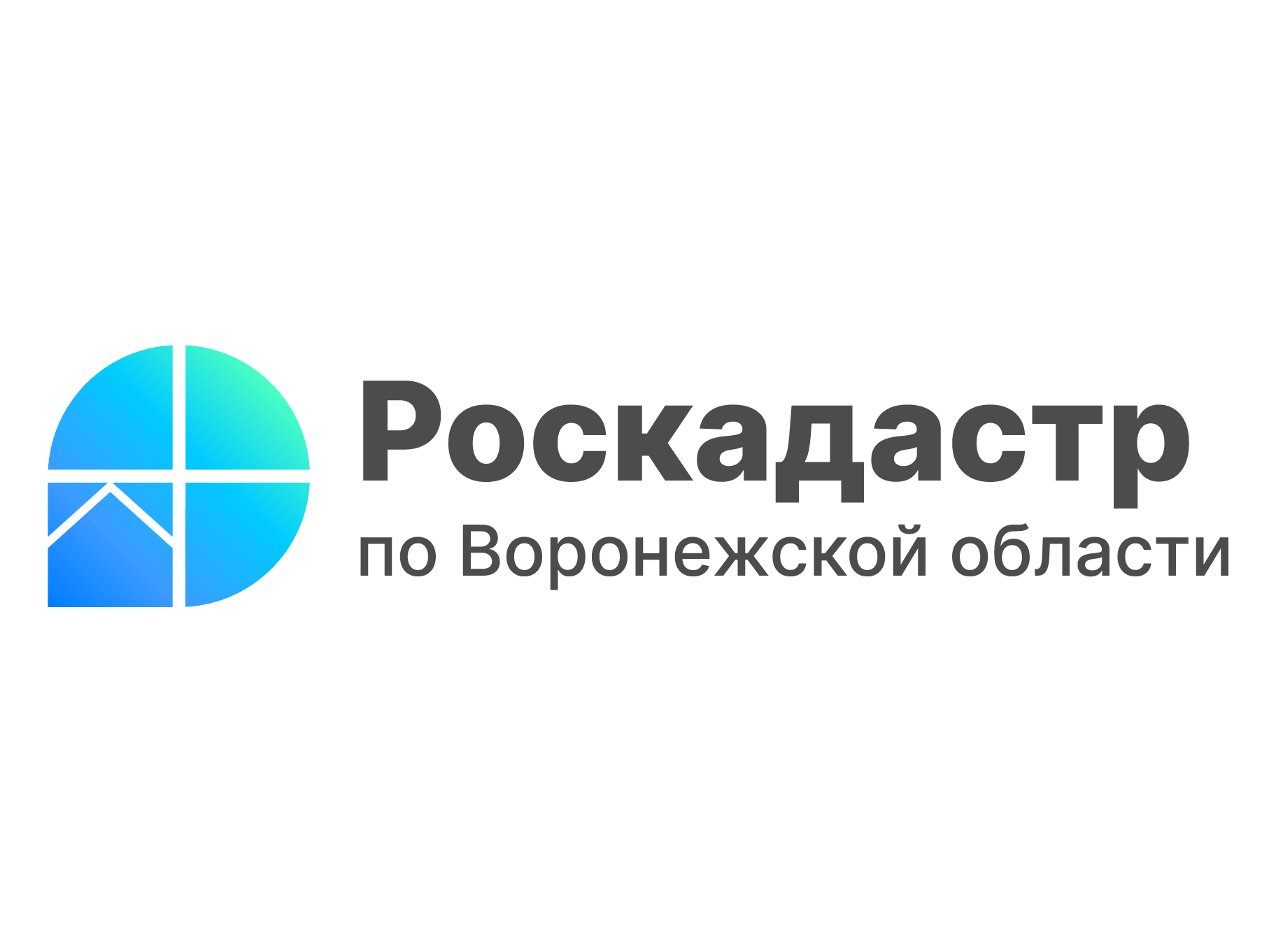 Роскадастр
по Воронежской области